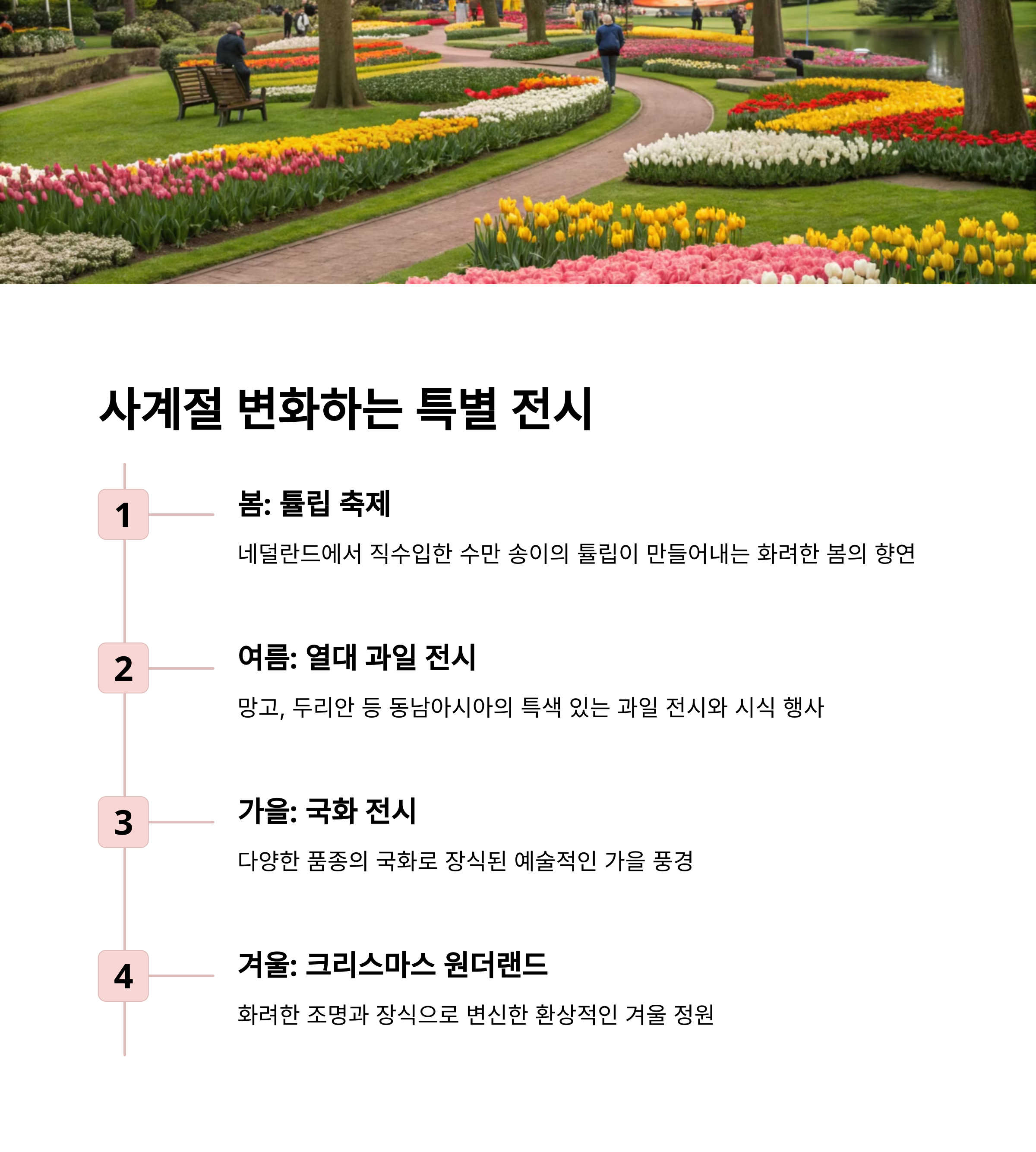 사계절 변화하는 특별 전시

1

봄: 튤립 축제

네덜란드에서 직수입한 수만 송이의 튤립이 만들어내는 화려한 봄의 향연

2

여름: 열대 과일 전시

망고, 두리안 등 동남아시아의 특색 있는 과일 전시와 시식 행사

3

가을: 국화 전시

다양한 품종의 국화로 장식된 예술적인 가을 풍경

4

겨울: 크리스마스 원더랜드

화려한 조명과 장식으로 변신한 환상적인 겨울 정원